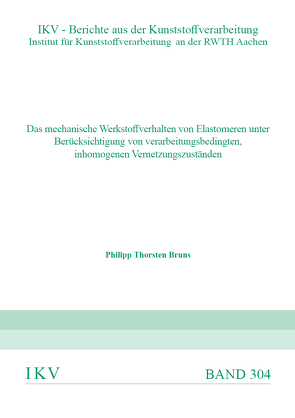 IKV - Berichte aus der Kunststoffverarbeitung
Institut für Kunststoffverarbeitung an der RWTH Aachen

Das mechanische Werkstoffverhalten von Elastomeren unter Berücksichtigung von verarbeitungsbedingten, inhomogenen Vernetzungszuständen

Philipp Thorsten Bruns

IKV

BAND 304